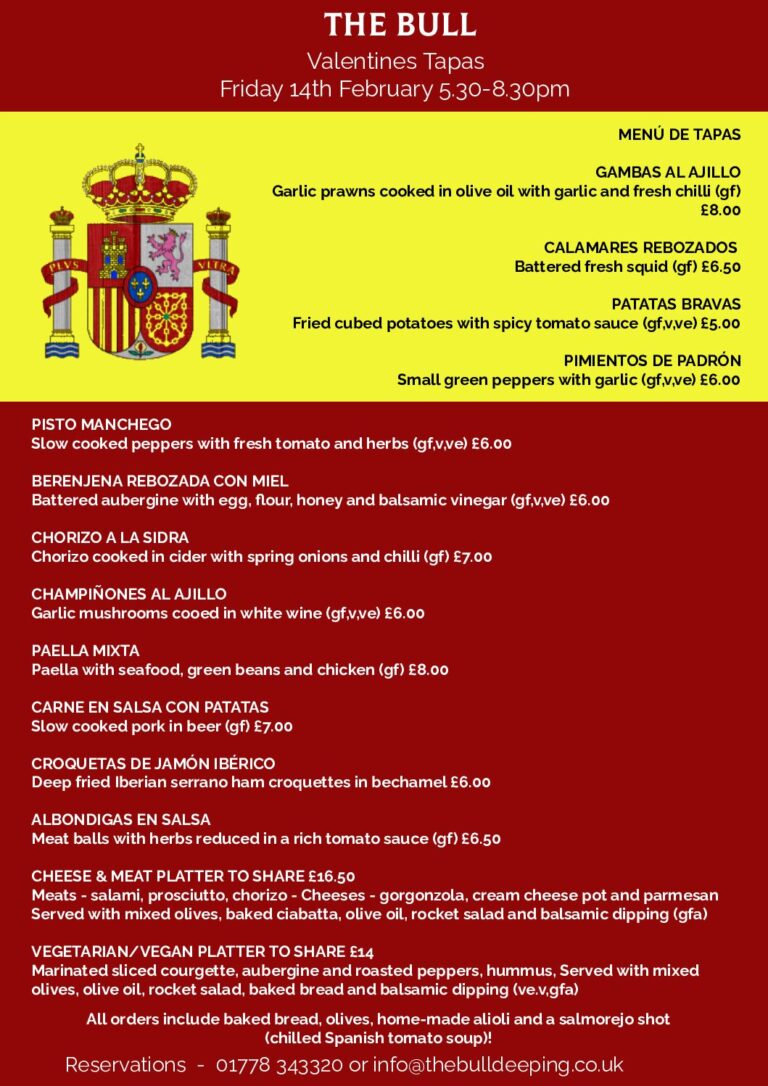 THE BULL
Valentines Tapas
Friday 14th February 5.30-8.30pm

PLVS VLTRA

MENÚ DE TAPAS

GAMBAS AL AJILLO
Garlic prawns cooked in olive oil with garlic and fresh chilli (gf) £8.00

CALAMARES REBOZADOS
Battered fresh squid (gf) £6.50

PATATAS BRAVAS
Fried cubed potatoes with spicy tomato sauce (gf,v,ve) £5.00

PIMIENTOS DE PADRÓN
Small green peppers with garlic (gf,v,ve) £6.00

PISTO MANCHEGO
Slow cooked peppers with fresh tomato and herbs (gf,v,ve) £6.00

BERENJENA REBOZADA CON MIEL
Battered aubergine with egg, flour, honey and balsamic vinegar (gf,v,ve) £6.00

CHORIZO A LA SIDRA
Chorizo cooked in cider with spring onions and chilli (gf) £7.00

CHAMPIÑONES AL AJILLO
Garlic mushrooms cooed in white wine (gf,v,ve) £6.00

PAELLA MIXTA
Paella with seafood, green beans and chicken (gf) £8.00

CARNE EN SALSA CON PATATAS
Slow cooked pork in beer (gf) £7.00

CROQUETAS DE JAMÓN IBÉRICO
Deep fried Iberian serrano ham croquettes in bechamel £6.00

ALBONDIGAS EN SALSA
Meat balls with herbs reduced in a rich tomato sauce (gf) £6.50

CHEESE & MEAT PLATTER TO SHARE £16.50
Meats - salami, prosciutto, chorizo - Cheeses - gorgonzola, cream cheese pot and parmesan
Served with mixed olives, baked ciabatta, olive oil, rocket salad and balsamic dipping (gfa)

VEGETARIAN/VEGAN PLATTER TO SHARE £14
Marinated sliced courgette, aubergine and roasted peppers, hummus, Served with mixed olives, olive oil, rocket salad, baked bread and balsamic dipping (ve.v,gfa)

All orders include baked bread, olives, home-made alioli and a salmorejo shot (chilled Spanish tomato soup)!

Reservations - 01778 343320 or info@thebulldeeping.co.uk